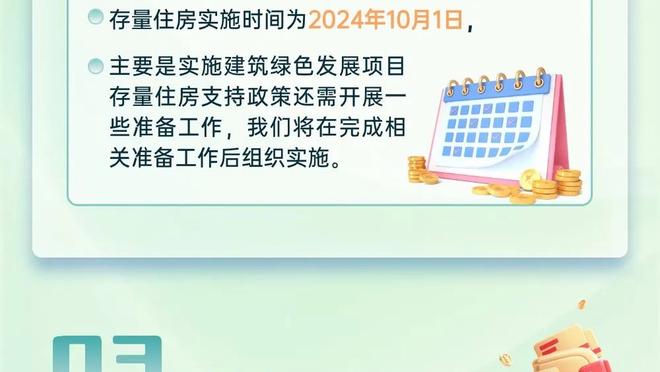 存量住房实施时间为2024年10月1日，

主要是实施建筑绿色发展项目存量住房支持政策还需开展一些准备工作，我们将在完成相关准备工作后组织实施。

03